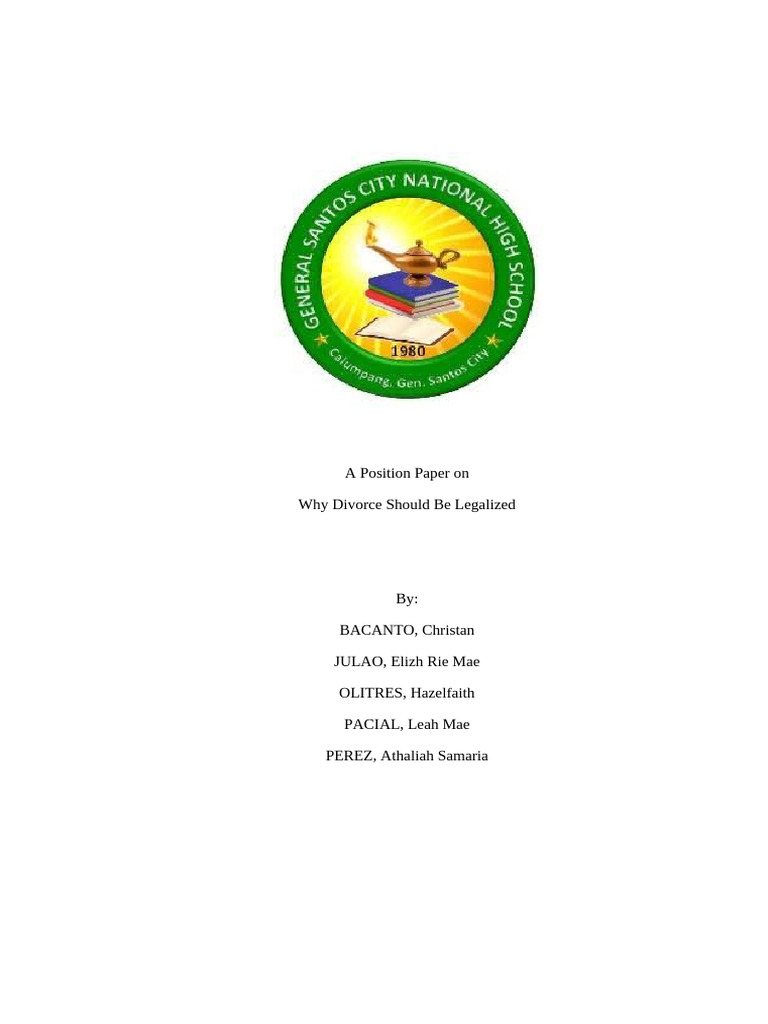 GENERAL SANTOS CITY NATIONAL HIGH SCHOOL
1980
Calumpang, Gen. Santos City

A Position Paper on

Why Divorce Should Be Legalized

By:

BACANTO, Christan

JULAO, Elizh Rie Mae

OLITRES, Hazelfaith

PACIAL, Leah Mae

PEREZ, Athaliah Samaria